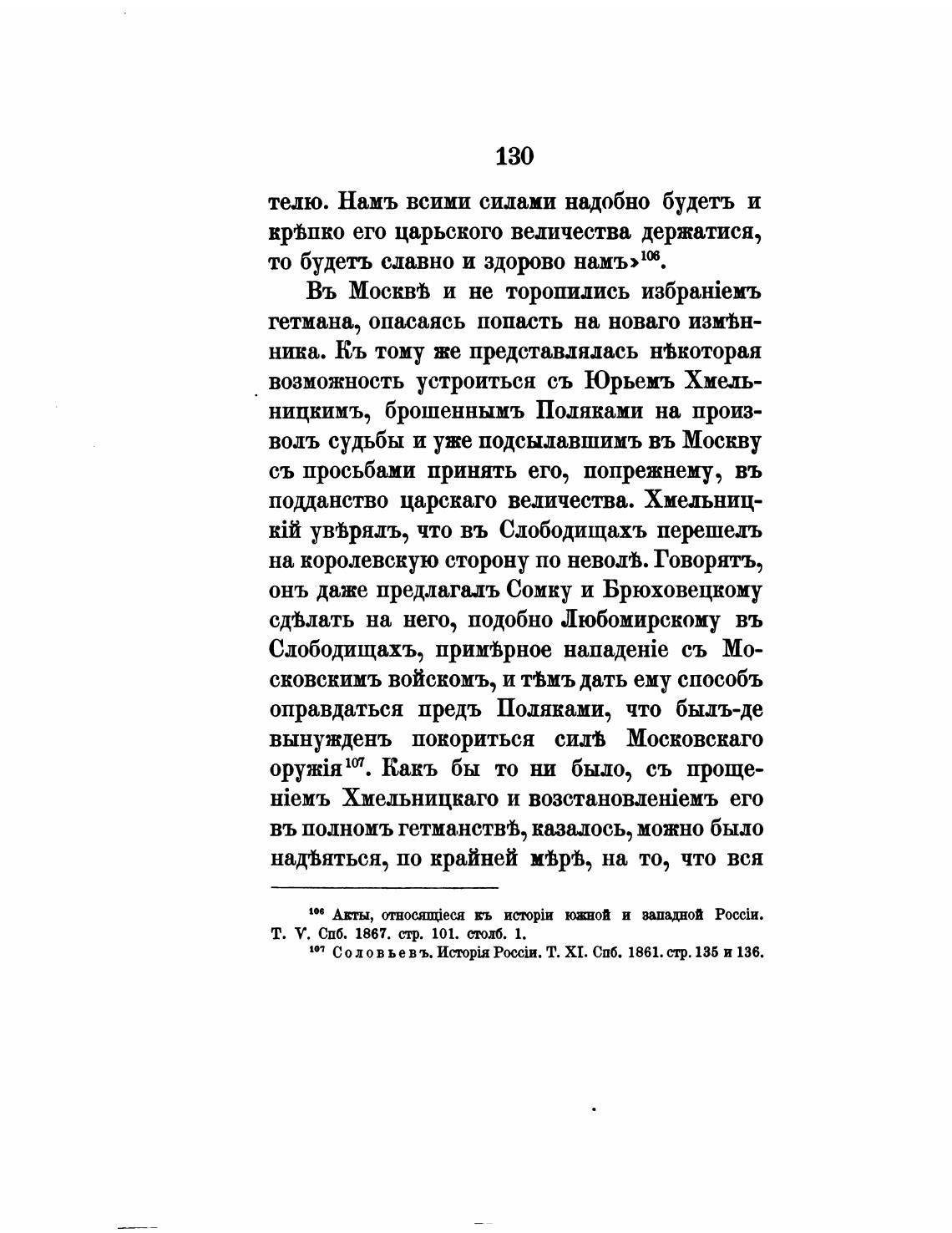 130

телю. Намъ всими силами надобно будетъ и крѣпко его царьского величества держатися, то будетъ славно и здорово намъ»$^{106}$.

Въ Москвѣ и не торопились избраніемъ гетмана, опасаясь попасть на новаго измѣнника. Къ тому же представлялась нѣкоторая возможность устроиться съ Юрьемъ Хмельницкимъ, брошеннымъ Поляками на произволъ судьбы и уже подсылавшимъ въ Москву съ просьбами принять его, попрежнему, въ подданство царскаго величества. Хмельницкій увѣрялъ, что въ Слободищахъ перешелъ на королевскую сторону по неволѣ. Говорятъ, онъ даже предлагалъ Сомку и Брюховецкому сдѣлать на него, подобно Любомирскому въ Слободищахъ, примѣрное нападеніе съ Московскимъ войскомъ, и тѣмъ дать ему способъ оправдаться предъ Поляками, что былъ-де вынужденъ покориться силѣ Московскаго оружія$^{107}$. Какъ бы то ни было, съ прощеніемъ Хмельницкаго и возстановленіемъ его въ полномъ гетманствѣ, казалось, можно было надѣяться, по крайней мѣрѣ, на то, что вся

$^{106}$ Акты, относящіеся къ исторіи южной и западной Россіи. Т. V. Спб. 1867. стр. 101. столб. 1.
$^{107}$ Соловьевъ. Исторія Россіи. Т. XI. Спб. 1861. стр. 135 и 136.